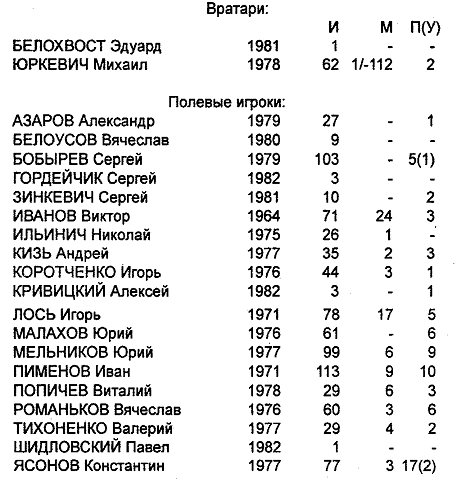 Вратари:

| | | И | М | П(У) |
|---|---|---|---|---|
| БЕЛОХВОСТ Эдуард | 1981 | 1 | - | - |
| ЮРКЕВИЧ Михаил | 1978 | 62 | 1/-112 | 2 |

Полевые игроки:

| | | | | |
|---|---|---|---|---|
| АЗАРОВ Александр | 1979 | 27 | - | 1 |
| БЕЛОУСОВ Вячеслав | 1980 | 9 | - | - |
| БОБЫРЕВ Сергей | 1979 | 103 | - | 5(1) |
| ГОРДЕЙЧИК Сергей | 1982 | 3 | - | - |
| ЗИНКЕВИЧ Сергей | 1981 | 10 | - | 2 |
| ИВАНОВ Виктор | 1964 | 71 | 24 | 3 |
| ИЛЬИНИЧ Николай | 1975 | 26 | 1 | - |
| КИЗЬ Андрей | 1977 | 35 | 2 | 3 |
| КОРОТЧЕНКО Игорь | 1976 | 44 | 3 | 1 |
| КРИВИЦКИЙ Алексей | 1982 | 3 | - | 1 |
| ЛОСЬ Игорь | 1971 | 78 | 17 | 5 |
| МАЛАХОВ Юрий | 1976 | 61 | - | 6 |
| МЕЛЬНИКОВ Юрий | 1977 | 99 | 6 | 9 |
| ПИМЕНОВ Иван | 1971 | 113 | 9 | 10 |
| ПОПИЧЕВ Виталий | 1978 | 29 | 6 | 3 |
| РОМАНЬКОВ Вячеслав | 1976 | 60 | 3 | 6 |
| ТИХОНЕНКО Валерий | 1977 | 29 | 4 | 2 |
| ШИДЛОВСКИЙ Павел | 1982 | 1 | - | - |
| ЯСОНОВ Константин | 1977 | 77 | 3 | 17(2) |